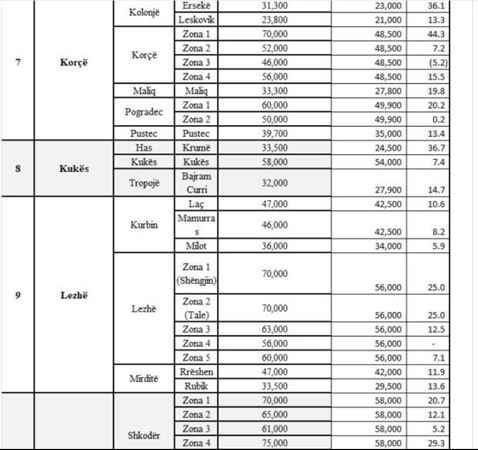 | | | | | | | |
|---|---|---|---|---|---|---|
| 7 | Korçë | Kolonjë | Ersekë | 31,300 | 23,000 | 36.1 |
| | | | Leskovik | 23,800 | 21,000 | 13.3 |
| | | Korçë | Zona 1 | 70,000 | 48,500 | 44.3 |
| | | | Zona 2 | 52,000 | 48,500 | 7.2 |
| | | | Zona 3 | 46,000 | 48,500 | (5.2) |
| | | | Zona 4 | 56,000 | 48,500 | 15.5 |
| | | Maliq | Maliq | 33,300 | 27,800 | 19.8 |
| | | Pogradec | Zona 1 | 60,000 | 49,900 | 20.2 |
| | | | Zona 2 | 50,000 | 49,900 | 0.2 |
| | | Pustec | Pustec | 39,700 | 35,000 | 13.4 |
| 8 | Kukës | Has | Krumë | 33,500 | 24,500 | 36.7 |
| | | Kukës | Kukës | 58,000 | 54,000 | 7.4 |
| | | Tropojë | Bajram Curri | 32,000 | 27,900 | 14.7 |
| 9 | Lezhë | Kurbin | Laç | 47,000 | 42,500 | 10.6 |
| | | | Mamurras | 46,000 | 42,500 | 8.2 |
| | | | Milot | 36,000 | 34,000 | 5.9 |
| | | Lezhë | Zona 1 (Shëngjin) | 70,000 | 56,000 | 25.0 |
| | | | Zona 2 (Tale) | 70,000 | 56,000 | 25.0 |
| | | | Zona 3 | 63,000 | 56,000 | 12.5 |
| | | | Zona 4 | 56,000 | 56,000 | - |
| | | | Zona 5 | 60,000 | 56,000 | 7.1 |
| | | Mirditë | Rrëshen | 47,000 | 42,000 | 11.9 |
| | | | Rubik | 33,500 | 29,500 | 13.6 |
| | | Shkodër | Zona 1 | 70,000 | 58,000 | 20.7 |
| | | | Zona 2 | 65,000 | 58,000 | 12.1 |
| | | | Zona 3 | 61,000 | 58,000 | 5.2 |
| | | | Zona 4 | 75,000 | 58,000 | 29.3 |